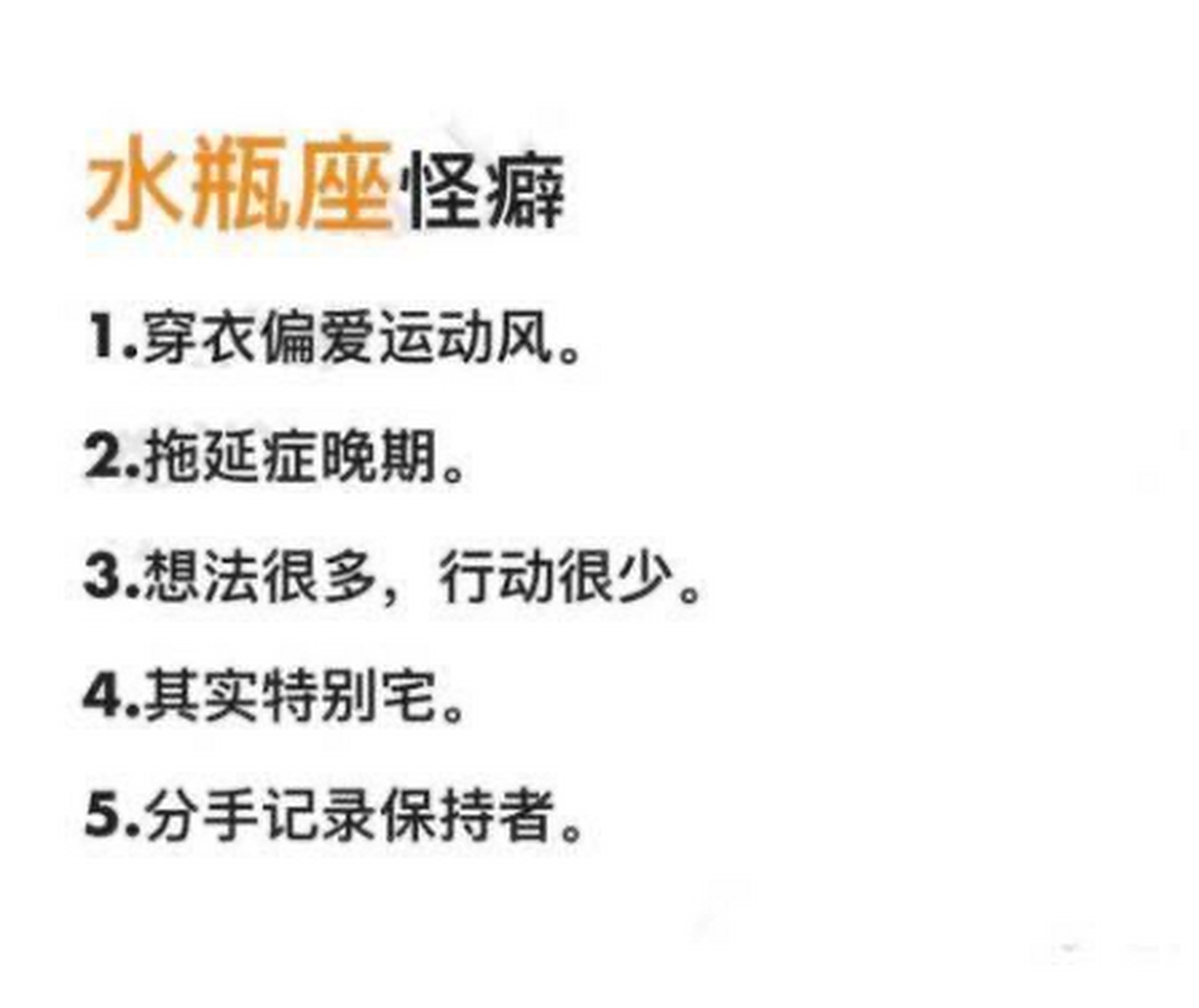 水瓶座怪癖

1.穿衣偏爱运动风。

2.拖延症晚期。

3.想法很多，行动很少。

4.其实特别宅。

5.分手记录保持者。